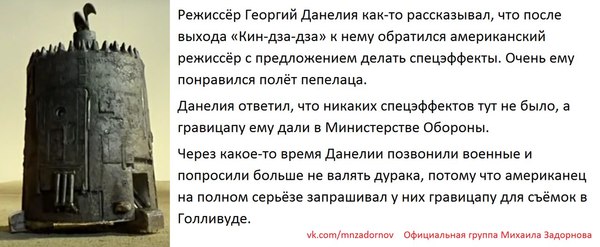 Режиссёр Георгий Данелия как-то рассказывал, что после выхода «Кин-дза-дза» к нему обратился американский режиссёр с предложением делать спецэффекты. Очень ему понравился полёт пепелаца.

Данелия ответил, что никаких спецэффектов тут не было, а гравицапу ему дали в Министерстве Обороны.

Через какое-то время Данелии позвонили военные и попросили больше не валять дурака, потому что американец на полном серьёзе запрашивал у них гравицапу для съёмок в Голливуде.

vk.com/mnzadornov Официальная группа Михаила Задорнова